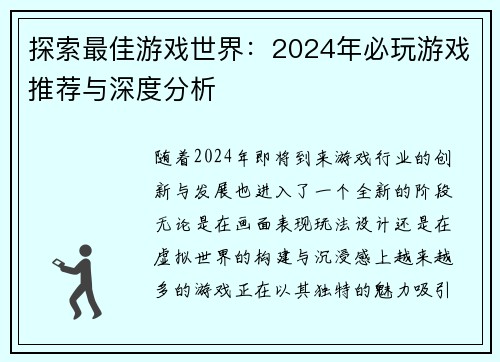 探索最佳游戏世界：2024年必玩游戏推荐与深度分析

随着2024年即将到来游戏行业的创新与发展也进入了一个全新的阶段无论是在画面表现玩法设计还是在虚拟世界的构建与沉浸感上越来越多的游戏正在以其独特的魅力吸引